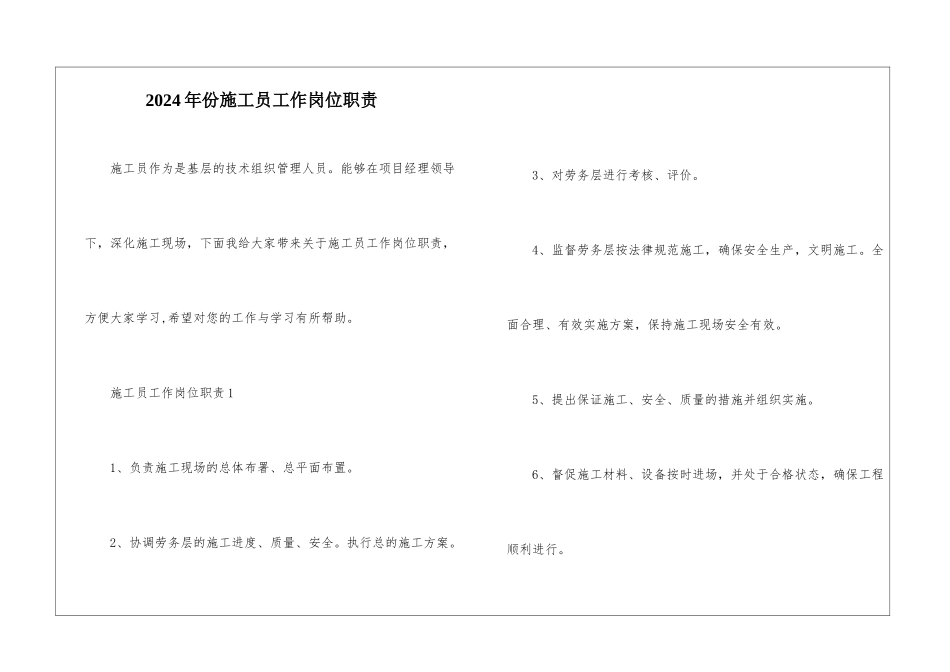 2024年份施工员工作岗位职责

施工员作为是基层的技术组织管理人员。能够在项目经理领导下，深化施工现场，下面我给大家带来关于施工员工作岗位职责，方便大家学习,希望对您的工作与学习有所帮助。

施工员工作岗位职责1

1、负责施工现场的总体布署、总平面布置。

2、协调劳务层的施工进度、质量、安全。执行总的施工方案。

3、对劳务层进行考核、评价。

4、监督劳务层按法律规范施工，确保安全生产，文明施工。全面合理、有效实施方案，保持施工现场安全有效。

5、提出保证施工、安全、质量的措施并组织实施。

6、督促施工材料、设备按时进场，并处于合格状态，确保工程顺利进行。